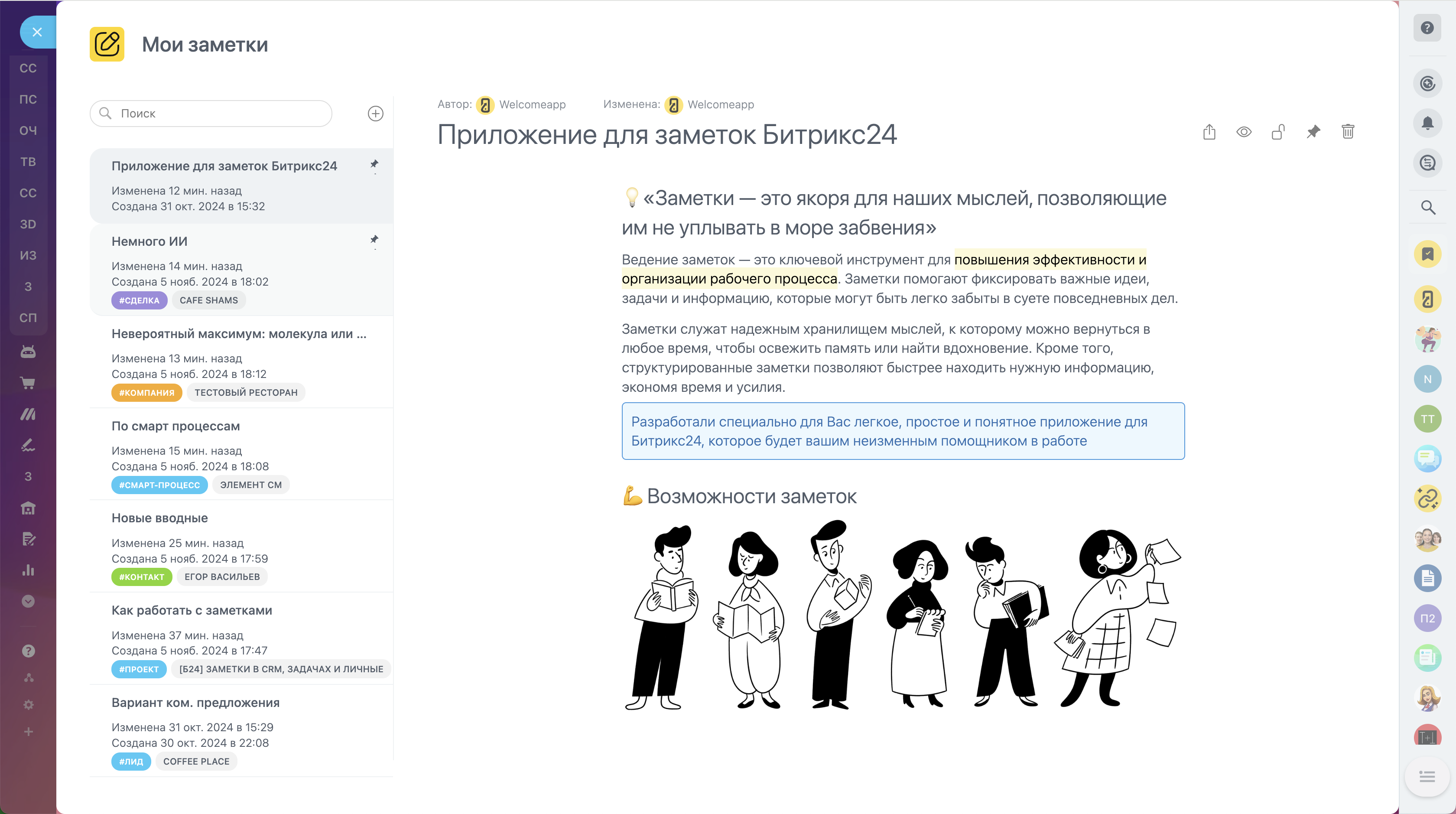 СС
ПС
ОЧ
ТВ
СС
3D
ИЗ
З
СП
З

Мои заметки

Поиск

Приложение для заметок Битрикс24
Изменена 12 мин. назад
Создана 31 окт. 2024 в 15:32

Немного ИИ
Изменена 14 мин. назад
Создана 5 нояб. 2024 в 18:02
#СДЕЛКА CAFE SHAMS

Невероятный максимум: молекула или ...
Изменена 13 мин. назад
Создана 5 нояб. 2024 в 18:12
#КОМПАНИЯ ТЕСТОВЫЙ РЕСТОРАН

По смарт процессам
Изменена 15 мин. назад
Создана 5 нояб. 2024 в 18:08
#СМАРТ-ПРОЦЕСС ЭЛЕМЕНТ СМ

Новые вводные
Изменена 25 мин. назад
Создана 5 нояб. 2024 в 17:59
#КОНТАКТ ЕГОР ВАСИЛЬЕВ

Как работать с заметками
Изменена 37 мин. назад
Создана 5 нояб. 2024 в 17:47
#ПРОЕКТ [Б24] ЗАМЕТКИ В CRM, ЗАДАЧАХ И ЛИЧНЫЕ

Вариант ком. предложения
Изменена 31 окт. 2024 в 15:29
Создана 30 окт. 2024 в 22:08
#ЛИД COFFEE PLACE

Автор: Welcomeapp Изменена: Welcomeapp

Приложение для заметок Битрикс24

«Заметки — это якоря для наших мыслей, позволяющие им не уплывать в море забвения»

Ведение заметок — это ключевой инструмент для повышения эффективности и организации рабочего процесса. Заметки помогают фиксировать важные идеи, задачи и информацию, которые могут быть легко забыты в суете повседневных дел.

Заметки служат надежным хранилищем мыслей, к которому можно вернуться в любое время, чтобы освежить память или найти вдохновение. Кроме того, структурированные заметки позволяют быстрее находить нужную информацию, экономя время и усилия.

Разработали специально для Вас легкое, простое и понятное приложение для Битрикс24, которое будет вашим неизменным помощником в работе

Возможности заметок

N
ТТ
П2